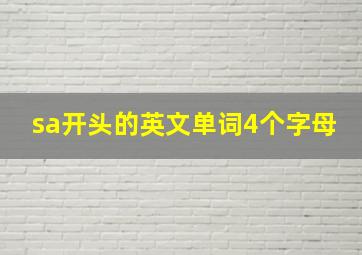 sa开头的英文单词4个字母